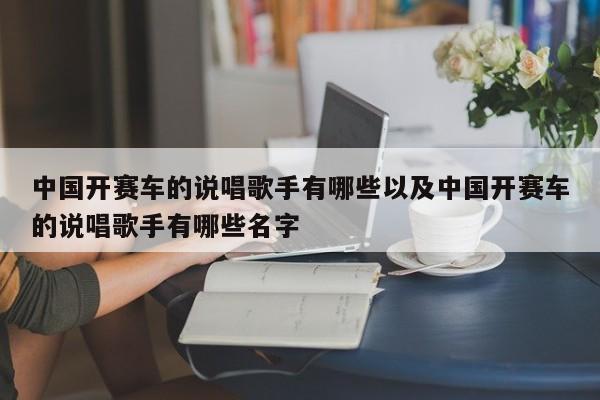 中国开赛车的说唱歌手有哪些以及中国开赛车的说唱歌手有哪些名字